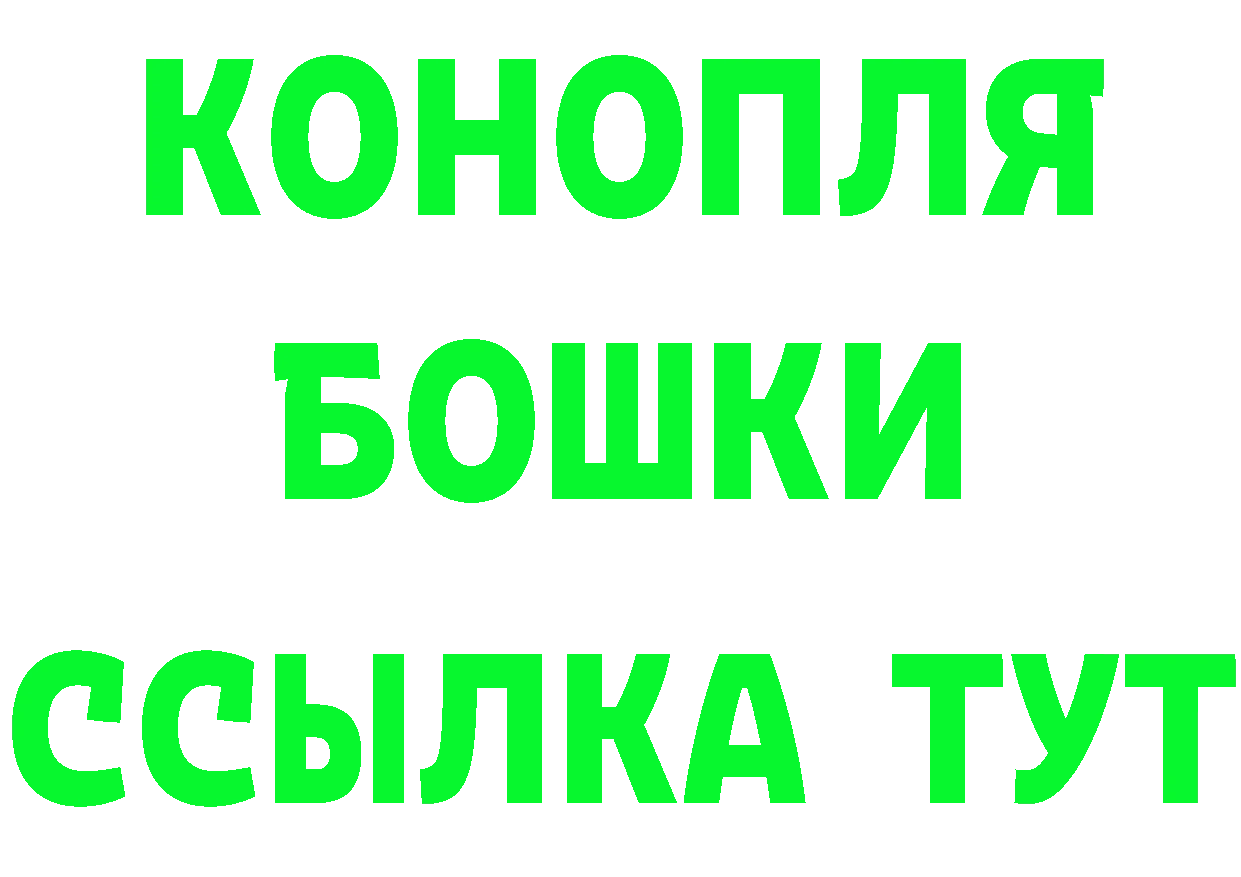 КОНОПЛЯ
БОШКИ
ССЫЛКА ТУТ